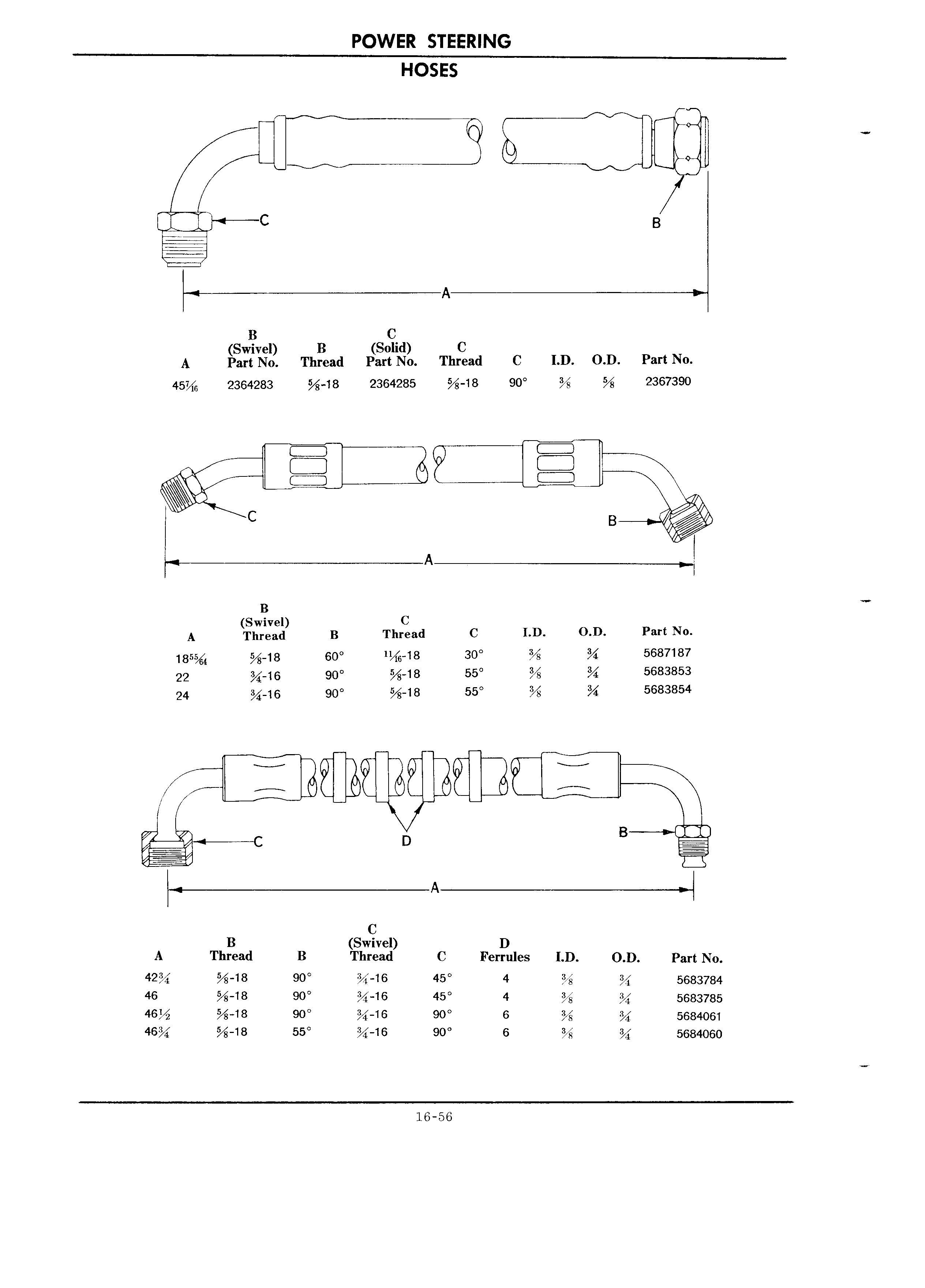 POWER STEERING

HOSES

C

B

A

| A | B (Swivel) Part No. | B Thread | C (Solid) Part No. | C Thread | C | I.D. | O.D. | Part No. |
|---|---|---|---|---|---|---|---|---|
| $45\frac{7}{16}$ | 2364283 | $\frac{5}{8}$-18 | 2364285 | $\frac{5}{8}$-18 | 90° | $\frac{3}{8}$ | $\frac{5}{8}$ | 2367390 |

C

B

A

| A | B (Swivel) Thread | B | C Thread | C | I.D. | O.D. | Part No. |
|---|---|---|---|---|---|---|---|
| $18\frac{55}{64}$ | $\frac{5}{8}$-18 | 60° | $\frac{11}{16}$-18 | 30° | $\frac{3}{8}$ | $\frac{3}{4}$ | 5687187 |
| 22 | $\frac{3}{4}$-16 | 90° | $\frac{5}{8}$-18 | 55° | $\frac{3}{8}$ | $\frac{3}{4}$ | 5683853 |
| 24 | $\frac{3}{4}$-16 | 90° | $\frac{5}{8}$-18 | 55° | $\frac{3}{8}$ | $\frac{3}{4}$ | 5683854 |

C

D

B

A

| A | B Thread | B | C (Swivel) Thread | C | D Ferrules | I.D. | O.D. | Part No. |
|---|---|---|---|---|---|---|---|---|
| $42\frac{3}{4}$ | $\frac{5}{8}$-18 | 90° | $\frac{3}{4}$-16 | 45° | 4 | $\frac{3}{8}$ | $\frac{3}{4}$ | 5683784 |
| 46 | $\frac{5}{8}$-18 | 90° | $\frac{3}{4}$-16 | 45° | 4 | $\frac{3}{8}$ | $\frac{3}{4}$ | 5683785 |
| $46\frac{1}{2}$ | $\frac{5}{8}$-18 | 90° | $\frac{3}{4}$-16 | 90° | 6 | $\frac{3}{8}$ | $\frac{3}{4}$ | 5684061 |
| $46\frac{3}{4}$ | $\frac{5}{8}$-18 | 55° | $\frac{3}{4}$-16 | 90° | 6 | $\frac{3}{8}$ | $\frac{3}{4}$ | 5684060 |

16-56